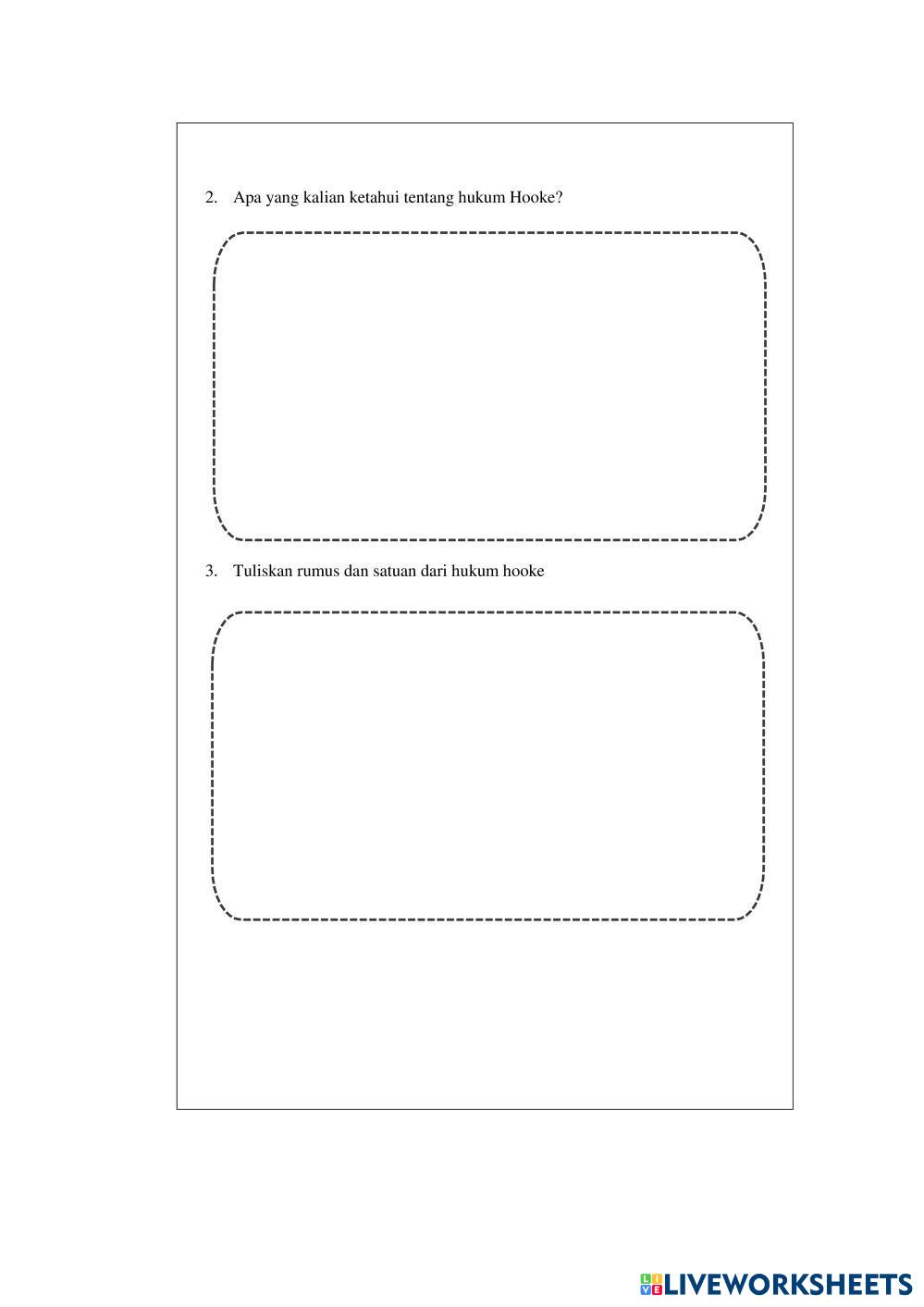 2. Apa yang kalian ketahui tentang hukum Hooke?

3. Tuliskan rumus dan satuan dari hukum hooke

LIVEWORKSHEETS